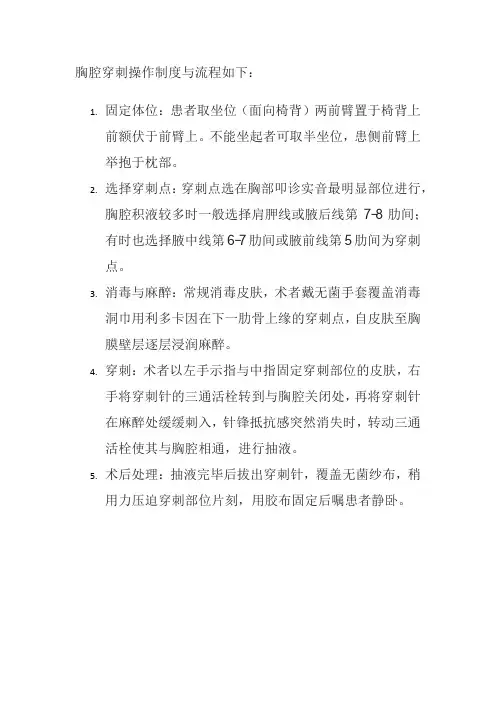 胸腔穿刺操作制度与流程如下：

1. 固定体位：患者取坐位（面向椅背）两前臂置于椅背上前额伏于前臂上。不能坐起者可取半坐位，患侧前臂上举抱于枕部。

2. 选择穿刺点：穿刺点选在胸部叩诊实音最明显部位进行，胸腔积液较多时一般选择肩胛线或腋后线第 7-8 肋间；有时也选择腋中线第 6-7 肋间或腋前线第 5 肋间为穿刺点。

3. 消毒与麻醉：常规消毒皮肤，术者戴无菌手套覆盖消毒洞巾用利多卡因在下一肋骨上缘的穿刺点，自皮肤至胸膜壁层逐层浸润麻醉。

4. 穿刺：术者以左手示指与中指固定穿刺部位的皮肤，右手将穿刺针的三通活栓转到与胸腔关闭处，再将穿刺针在麻醉处缓缓刺入，针锋抵抗感突然消失时，转动三通活栓使其与胸腔相通，进行抽液。

5. 术后处理：抽液完毕后拔出穿刺针，覆盖无菌纱布，稍用力压迫穿刺部位片刻，用胶布固定后嘱患者静卧。